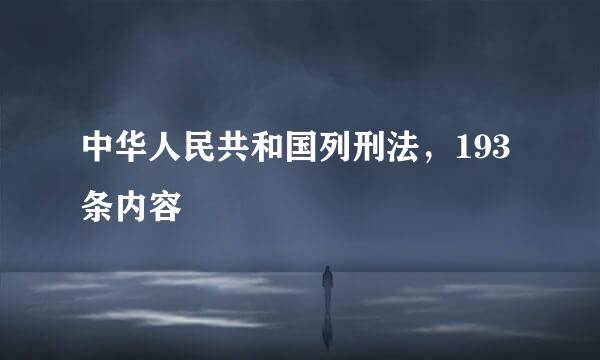 中华人民共和国列刑法，193条内容